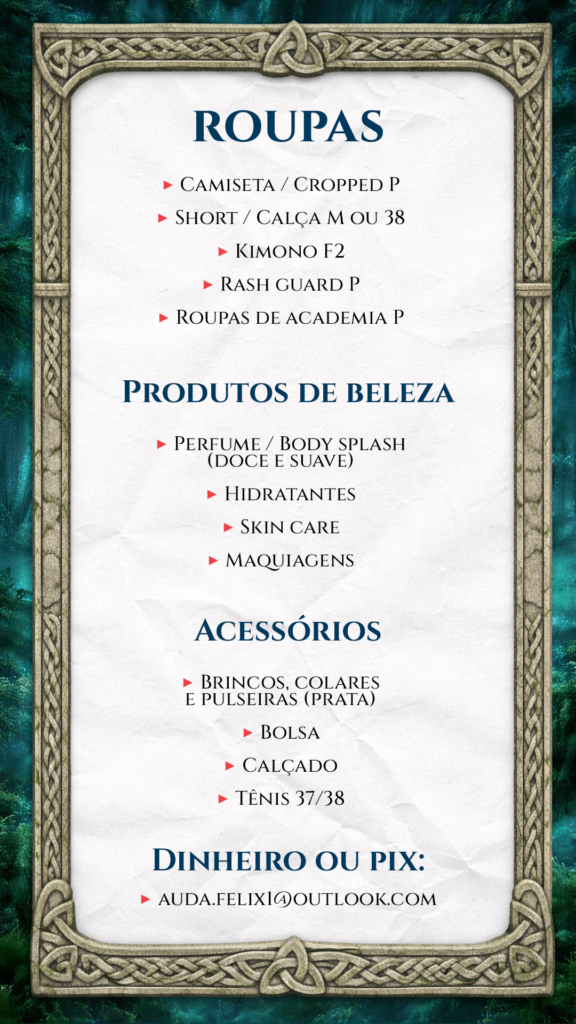 ROUPAS

▸ Camiseta / Cropped P
▸ Short / Calça M ou 38
▸ Kimono F2
▸ Rash guard P
▸ Roupas de academia P

Produtos de beleza

▸ Perfume / Body splash (doce e suave)
▸ Hidratantes
▸ Skin care
▸ Maquiagens

Acessórios

▸ Brincos, colares e pulseiras (prata)
▸ Bolsa
▸ Calçado
▸ Tênis 37/38

Dinheiro ou pix:

▸ auda.felix1@outlook.com